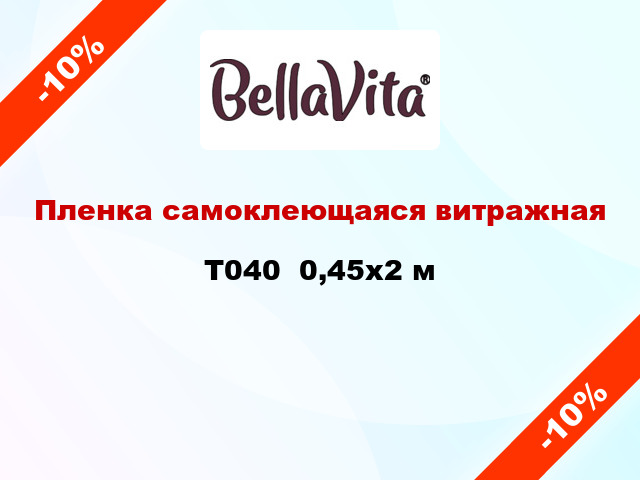 -10%

BellaVita®

Пленка самоклеющаяся витражная

T040 0,45x2 м

-10%